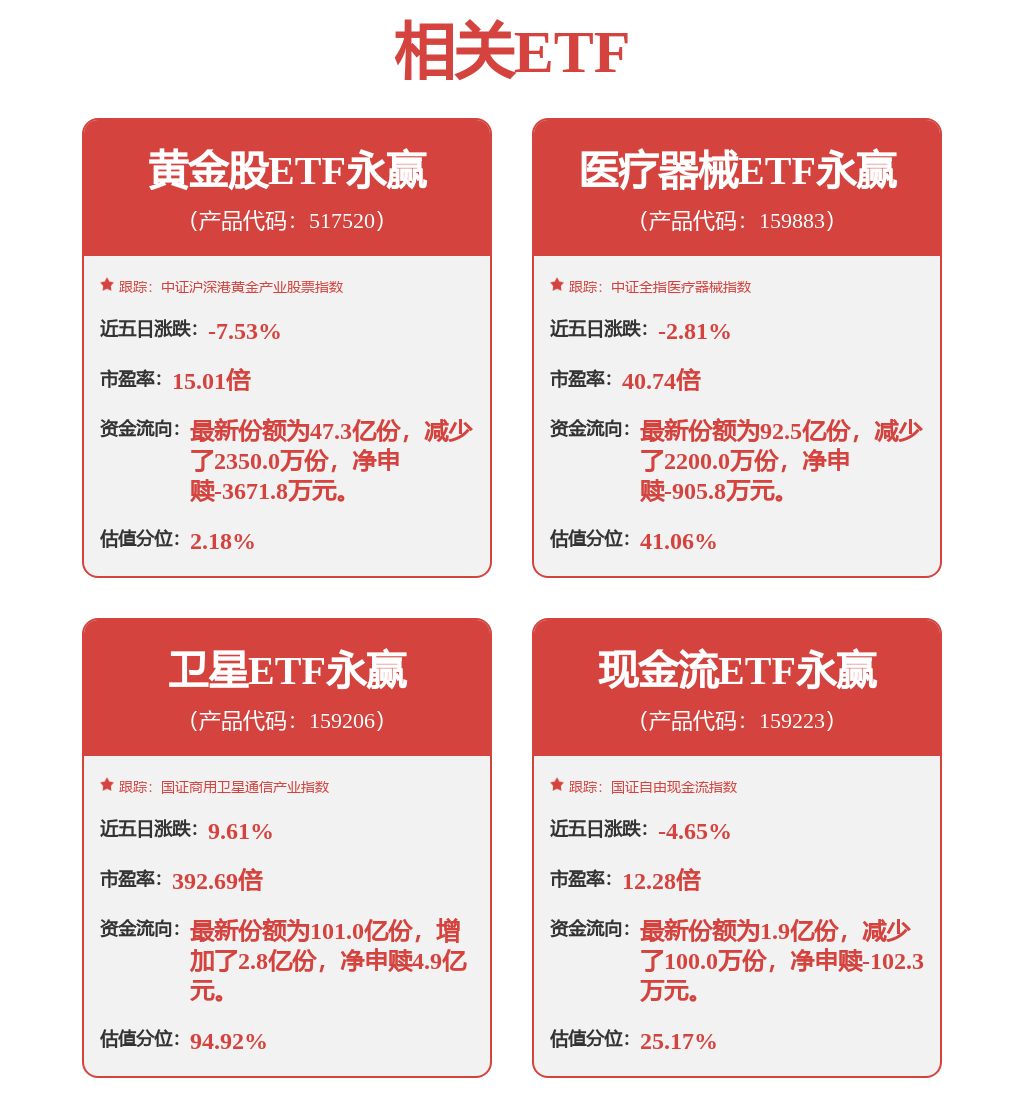 相关ETF

黄金股ETF永赢
（产品代码：517520）

跟踪：中证沪深港黄金产业股票指数

近五日涨跌：-7.53%

市盈率：15.01倍

资金流向：最新份额为47.3亿份，减少了2350.0万份，净申赎-3671.8万元。

估值分位：2.18%

医疗器械ETF永赢
（产品代码：159883）

跟踪：中证全指医疗器械指数

近五日涨跌：-2.81%

市盈率：40.74倍

资金流向：最新份额为92.5亿份，减少了2200.0万份，净申赎-905.8万元。

估值分位：41.06%

卫星ETF永赢
（产品代码：159206）

跟踪：国证商用卫星通信产业指数

近五日涨跌：9.61%

市盈率：392.69倍

资金流向：最新份额为101.0亿份，增加了2.8亿份，净申赎4.9亿元。

估值分位：94.92%

现金流ETF永赢
（产品代码：159223）

跟踪：国证自由现金流指数

近五日涨跌：-4.65%

市盈率：12.28倍

资金流向：最新份额为1.9亿份，减少了100.0万份，净申赎-102.3万元。

估值分位：25.17%